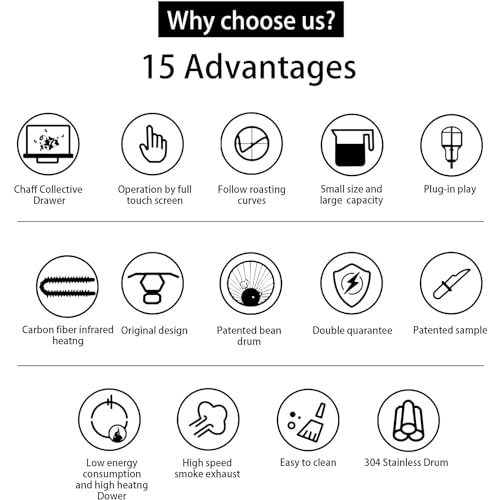 Why choose us?

15 Advantages

Chaff Collective Drawer

Operation by full touch screen

Follow roasting curves

Small size and large capacity

Plug-in play

Carbon fiber infrared heatng

Original design

Patented bean drum

Double quarantee

Patented sample

Low energy consumption and high heatng Dower

High speed smoke exhaust

Easy to clean

304 Stainless Drum